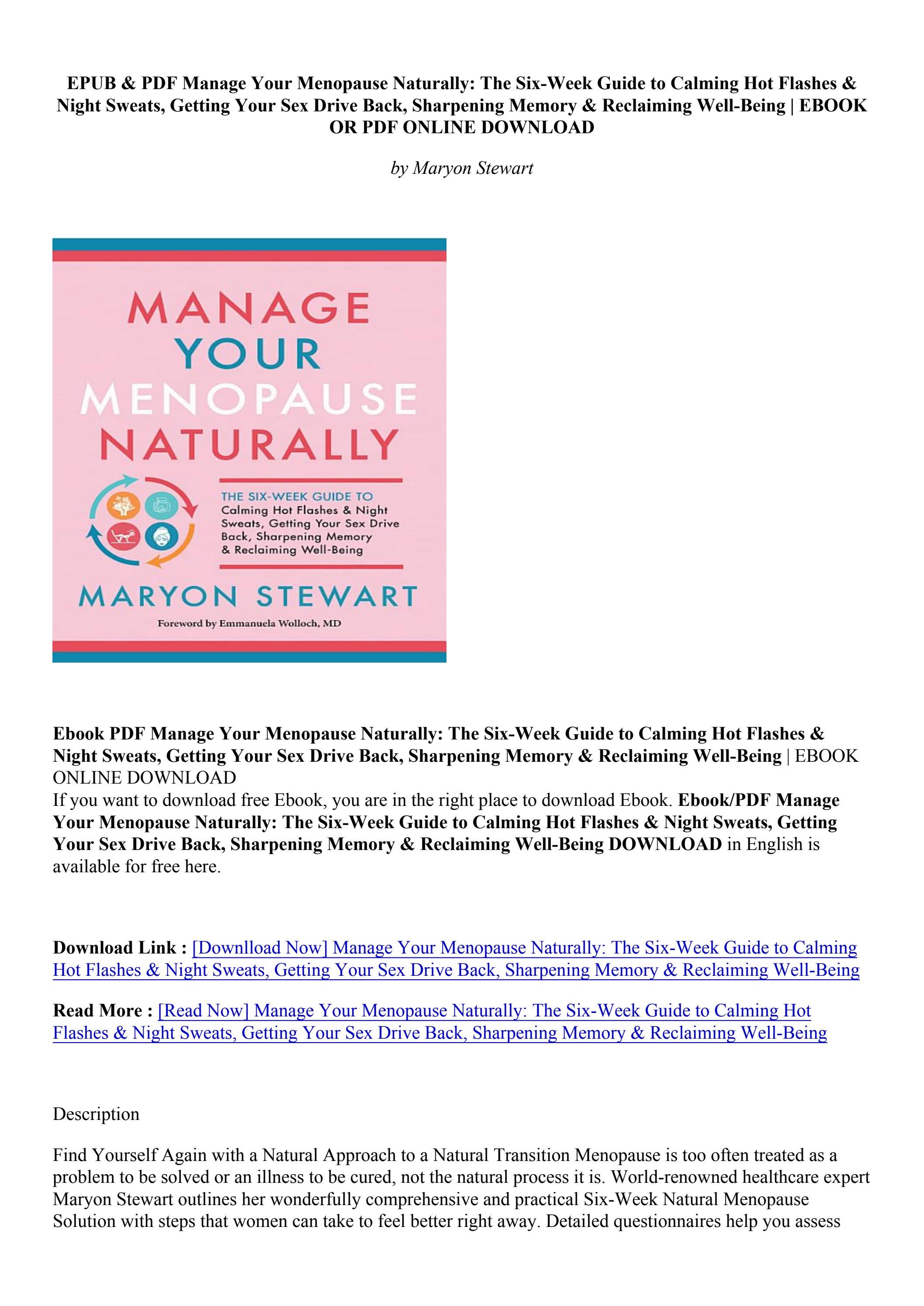 EPUB & PDF Manage Your Menopause Naturally: The Six-Week Guide to Calming Hot Flashes & Night Sweats, Getting Your Sex Drive Back, Sharpening Memory & Reclaiming Well-Being | EBOOK OR PDF ONLINE DOWNLOAD

by Maryon Stewart

MANAGE YOUR MENOPAUSE NATURALLY

THE SIX-WEEK GUIDE TO Calming Hot Flashes & Night Sweats, Getting Your Sex Drive Back, Sharpening Memory & Reclaiming Well-Being

MARYON STEWART

Foreword by Emmanuela Wolloch, MD

Ebook PDF Manage Your Menopause Naturally: The Six-Week Guide to Calming Hot Flashes & Night Sweats, Getting Your Sex Drive Back, Sharpening Memory & Reclaiming Well-Being | EBOOK ONLINE DOWNLOAD
If you want to download free Ebook, you are in the right place to download Ebook. Ebook/PDF Manage Your Menopause Naturally: The Six-Week Guide to Calming Hot Flashes & Night Sweats, Getting Your Sex Drive Back, Sharpening Memory & Reclaiming Well-Being DOWNLOAD in English is available for free here.

Download Link : [Downlload Now] Manage Your Menopause Naturally: The Six-Week Guide to Calming Hot Flashes & Night Sweats, Getting Your Sex Drive Back, Sharpening Memory & Reclaiming Well-Being

Read More : [Read Now] Manage Your Menopause Naturally: The Six-Week Guide to Calming Hot Flashes & Night Sweats, Getting Your Sex Drive Back, Sharpening Memory & Reclaiming Well-Being

Description

Find Yourself Again with a Natural Approach to a Natural Transition Menopause is too often treated as a problem to be solved or an illness to be cured, not the natural process it is. World-renowned healthcare expert Maryon Stewart outlines her wonderfully comprehensive and practical Six-Week Natural Menopause Solution with steps that women can take to feel better right away. Detailed questionnaires help you assess